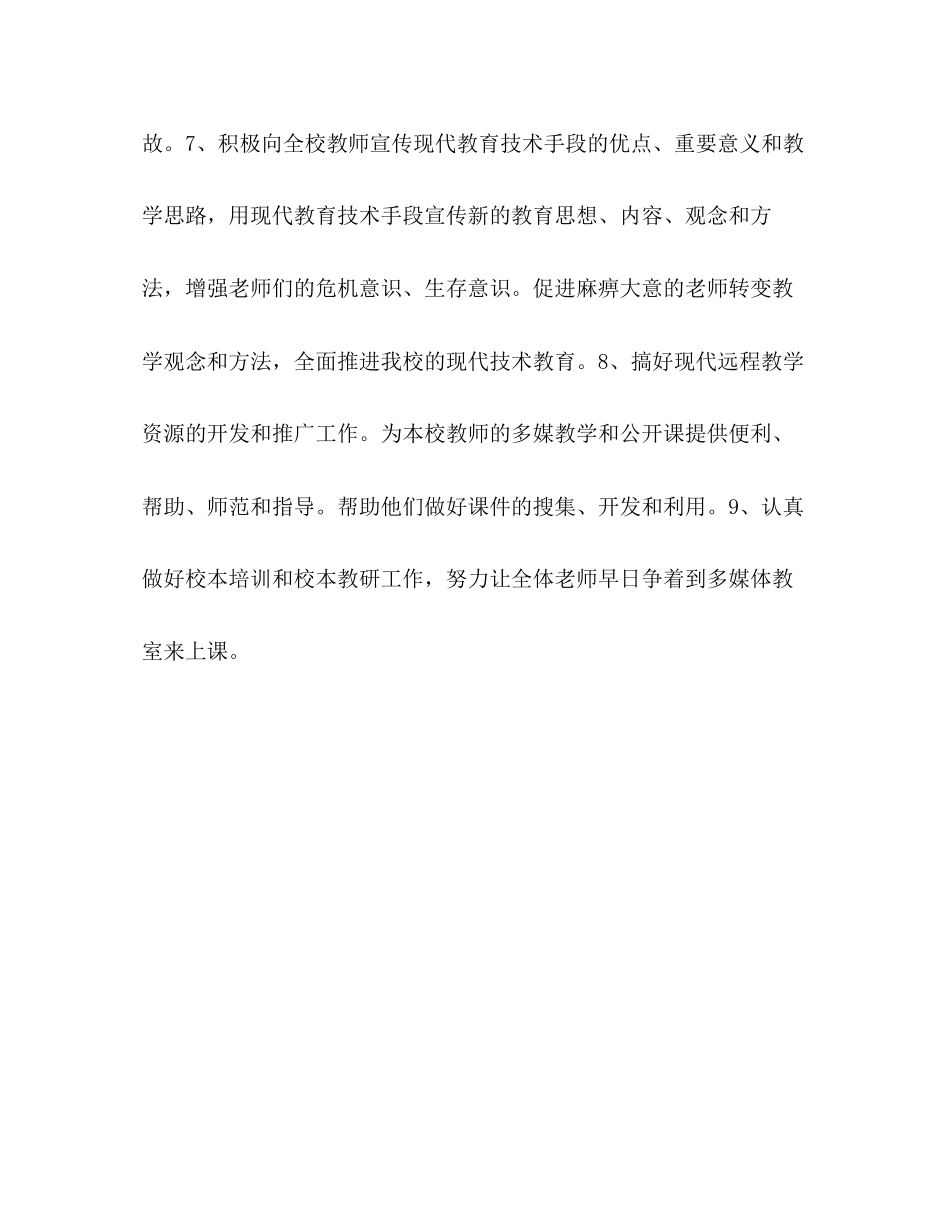 故。7、积极向全校教师宣传现代教育技术手段的优点、重要意义和教学思路，用现代教育技术手段宣传新的教育思想、内容、观念和方法，增强老师们的危机意识、生存意识。促进麻痹大意的老师转变教学观念和方法，全面推进我校的现代技术教育。8、搞好现代远程教学资源的开发和推广工作。为本校教师的多媒教学和公开课提供便利、帮助、师范和指导。帮助他们做好课件的搜集、开发和利用。9、认真做好校本培训和校本教研工作，努力让全体老师早日争着到多媒体教室来上课。